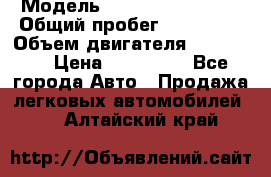 Модель
Общий пробег
Объем двигателя
Цена Все города Авто Продажа легковых автомобилей Алтайский край

http://Объявлений.сайт